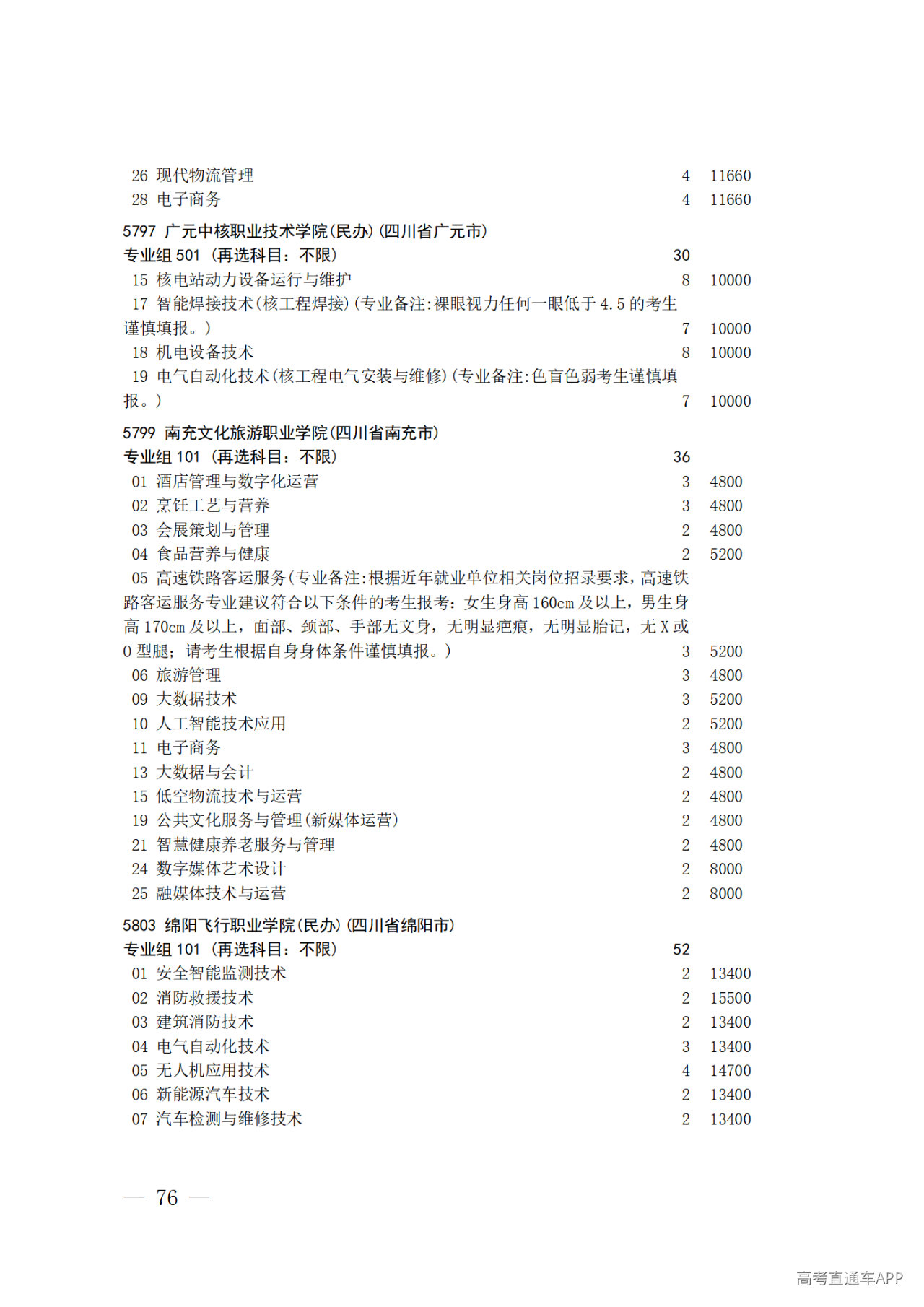 26 现代物流管理 4 11660
28 电子商务 4 11660

5797 广元中核职业技术学院(民办)(四川省广元市)
专业组501(再选科目:不限) 30
15 核电站动力设备运行与维护 8 10000
17 智能焊接技术(核工程焊接)(专业备注:裸眼视力任何一眼低于4.5的考生谨慎填报。) 7 10000
18 机电设备技术 8 10000
19 电气自动化技术(核工程电气安装与维修)(专业备注:色盲色弱考生谨慎填报。) 7 10000

5799 南充文化旅游职业学院(四川省南充市)
专业组101(再选科目:不限) 36
01 酒店管理与数字化运营 3 4800
02 烹饪工艺与营养 3 4800
03 会展策划与管理 2 4800
04 食品营养与健康 2 5200
05 高速铁路客运服务(专业备注:根据近年就业单位相关岗位招录要求,高速铁路客运服务专业建议符合以下条件的考生报考:女生身高160cm及以上,男生身高170cm及以上,面部、颈部、手部无文身,无明显疤痕,无明显胎记,无X或O型腿;请考生根据自身身体条件谨慎填报。) 3 5200
06 旅游管理 3 4800
09 大数据技术 3 5200
10 人工智能技术应用 2 5200
11 电子商务 3 4800
13 大数据与会计 2 4800
15 低空物流技术与运营 2 4800
19 公共文化服务与管理(新媒体运营) 2 4800
21 智慧健康养老服务与管理 2 4800
24 数字媒体艺术设计 2 8000
25 融媒体技术与运营 2 8000

5803 绵阳飞行职业学院(民办)(四川省绵阳市)
专业组101(再选科目:不限) 52
01 安全智能监测技术 2 13400
02 消防救援技术 2 15500
03 建筑消防技术 2 13400
04 电气自动化技术 3 13400
05 无人机应用技术 4 14700
06 新能源汽车技术 2 13400
07 汽车检测与维修技术 2 13400

— 76 —

高考直通车APP